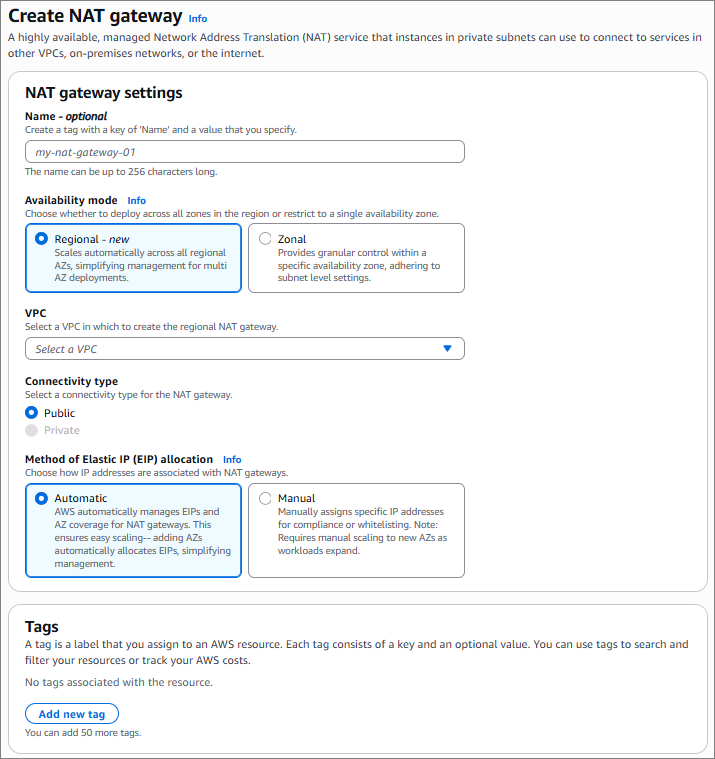 Create NAT gateway Info

A highly available, managed Network Address Translation (NAT) service that instances in private subnets can use to connect to services in other VPCs, on-premises networks, or the internet.

NAT gateway settings

Name - optional
Create a tag with a key of 'Name' and a value that you specify.

my-nat-gateway-01

The name can be up to 256 characters long.

Availability mode Info
Choose whether to deploy across all zones in the region or restrict to a single availability zone.

Regional - new
Scales automatically across all regional AZs, simplifying management for multi AZ deployments.

Zonal
Provides granular control within a specific availability zone, adhering to subnet level settings.

VPC
Select a VPC in which to create the regional NAT gateway.

Select a VPC

Connectivity type
Select a connectivity type for the NAT gateway.

Public

Private

Method of Elastic IP (EIP) allocation Info
Choose how IP addresses are associated with NAT gateways.

Automatic
AWS automatically manages EIPs and AZ coverage for NAT gateways. This ensures easy scaling-- adding AZs automatically allocates EIPs, simplifying management.

Manual
Manually assigns specific IP addresses for compliance or whitelisting. Note: Requires manual scaling to new AZs as workloads expand.

Tags

A tag is a label that you assign to an AWS resource. Each tag consists of a key and an optional value. You can use tags to search and filter your resources or track your AWS costs.

No tags associated with the resource.

Add new tag

You can add 50 more tags.